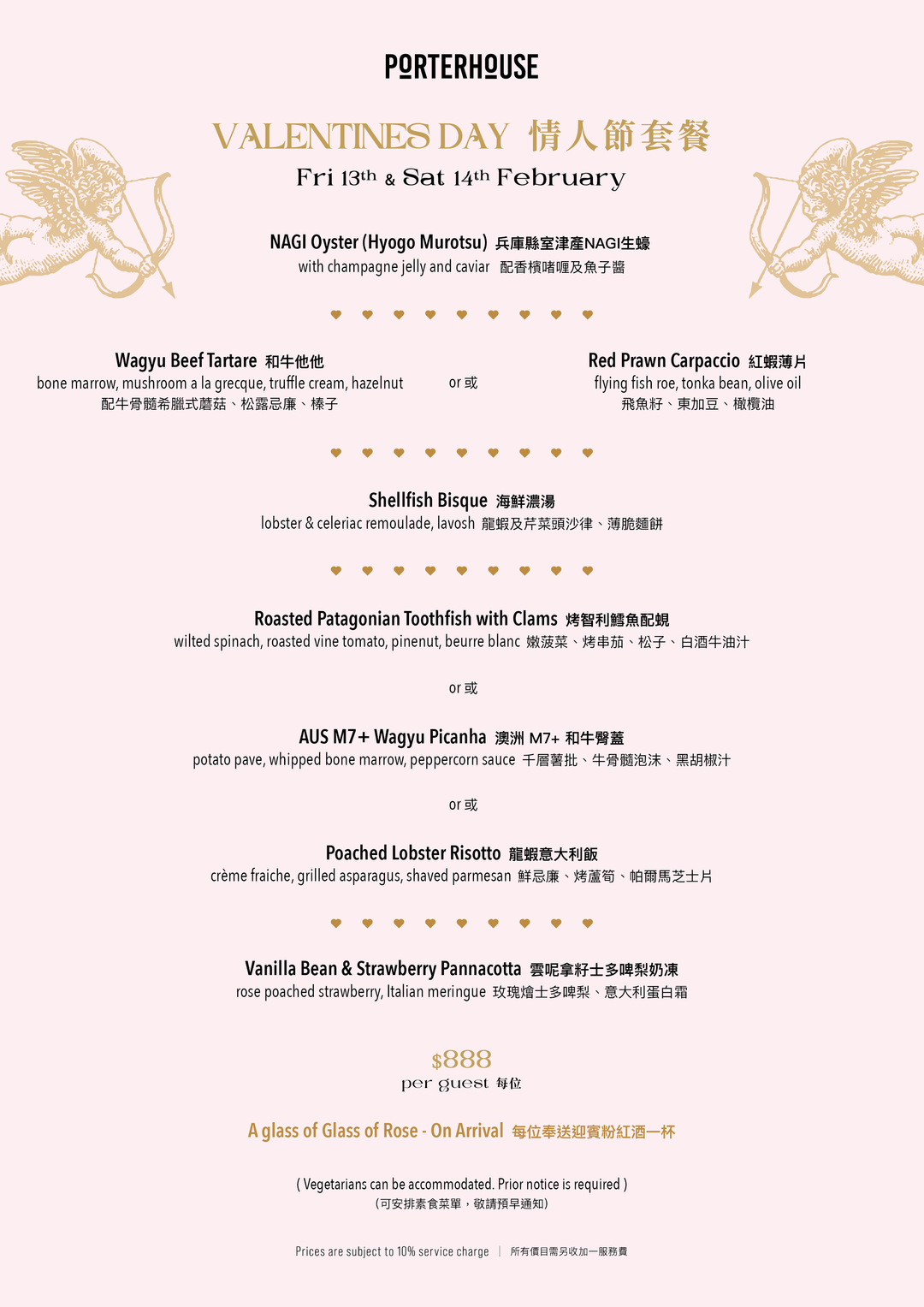 PORTERHOUSE

VALENTINES DAY 情人節套餐
Fri 13th & Sat 14th February

NAGI Oyster (Hyogo Murotsu) 兵庫縣室津產NAGI生蠔
with champagne jelly and caviar 配香檳啫喱及魚子醬

Wagyu Beef Tartare 和牛他他
bone marrow, mushroom a la grecque, truffle cream, hazelnut
配牛骨髓希臘式蘑菇、松露忌廉、榛子

or 或

Red Prawn Carpaccio 紅蝦薄片
flying fish roe, tonka bean, olive oil
飛魚籽、東加豆、橄欖油

Shellfish Bisque 海鮮濃湯
lobster & celeriac remoulade, lavosh 龍蝦及芹菜頭沙律、薄脆麵餅

Roasted Patagonian Toothfish with Clams 烤智利鱈魚配蜆
wilted spinach, roasted vine tomato, pinenut, beurre blanc 嫩菠菜、烤串茄、松子、白酒牛油汁

or 或

AUS M7+ Wagyu Picanha 澳洲 M7+ 和牛臀蓋
potato pave, whipped bone marrow, peppercorn sauce 千層薯批、牛骨髓泡沫、黑胡椒汁

or 或

Poached Lobster Risotto 龍蝦意大利飯
crème fraiche, grilled asparagus, shaved parmesan 鮮忌廉、烤蘆筍、帕爾馬芝士片

Vanilla Bean & Strawberry Pannacotta 雲呢拿籽士多啤梨奶凍
rose poached strawberry, Italian meringue 玫瑰燴士多啤梨、意大利蛋白霜

$888
per guest 每位

A glass of Glass of Rose - On Arrival 每位奉送迎賓粉紅酒一杯

( Vegetarians can be accommodated. Prior notice is required )
(可安排素食菜單，敬請預早通知)

Prices are subject to 10% service charge | 所有價目需另收加一服務費